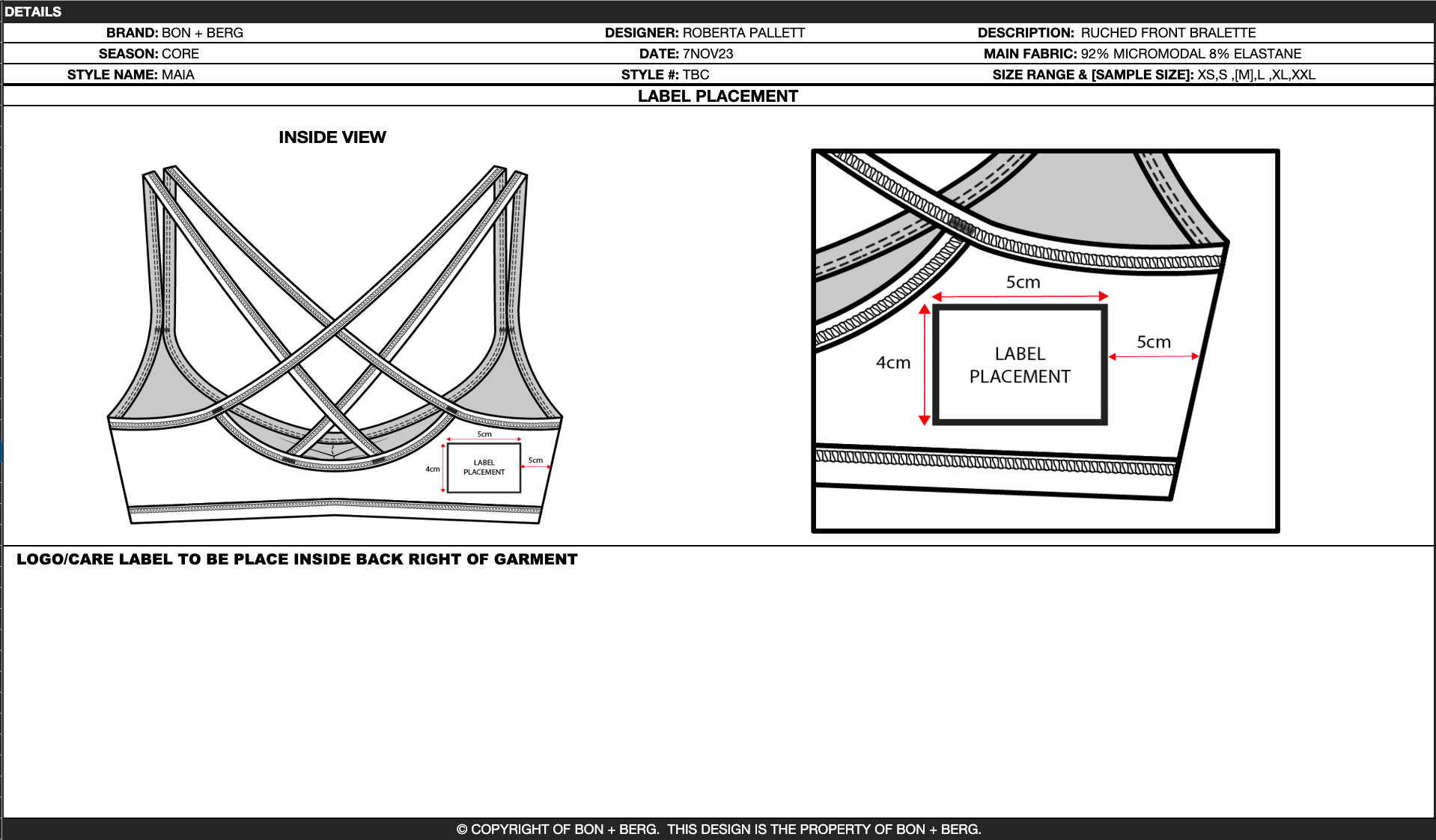 DETAILS

| BRAND: BON + BERG | DESIGNER: ROBERTA PALLETT | DESCRIPTION: RUCHED FRONT BRALETTE |
|---|---|---|
| SEASON: CORE | DATE: 7NOV23 | MAIN FABRIC: 92% MICROMODAL 8% ELASTANE |
| STYLE NAME: MAIA | STYLE #: TBC | SIZE RANGE & [SAMPLE SIZE]: XS,S ,[M],L ,XL,XXL |

LABEL PLACEMENT

INSIDE VIEW

5cm
4cm
LABEL PLACEMENT
5cm

5cm
4cm
LABEL PLACEMENT
5cm

LOGO/CARE LABEL TO BE PLACE INSIDE BACK RIGHT OF GARMENT

© COPYRIGHT OF BON + BERG. THIS DESIGN IS THE PROPERTY OF BON + BERG.